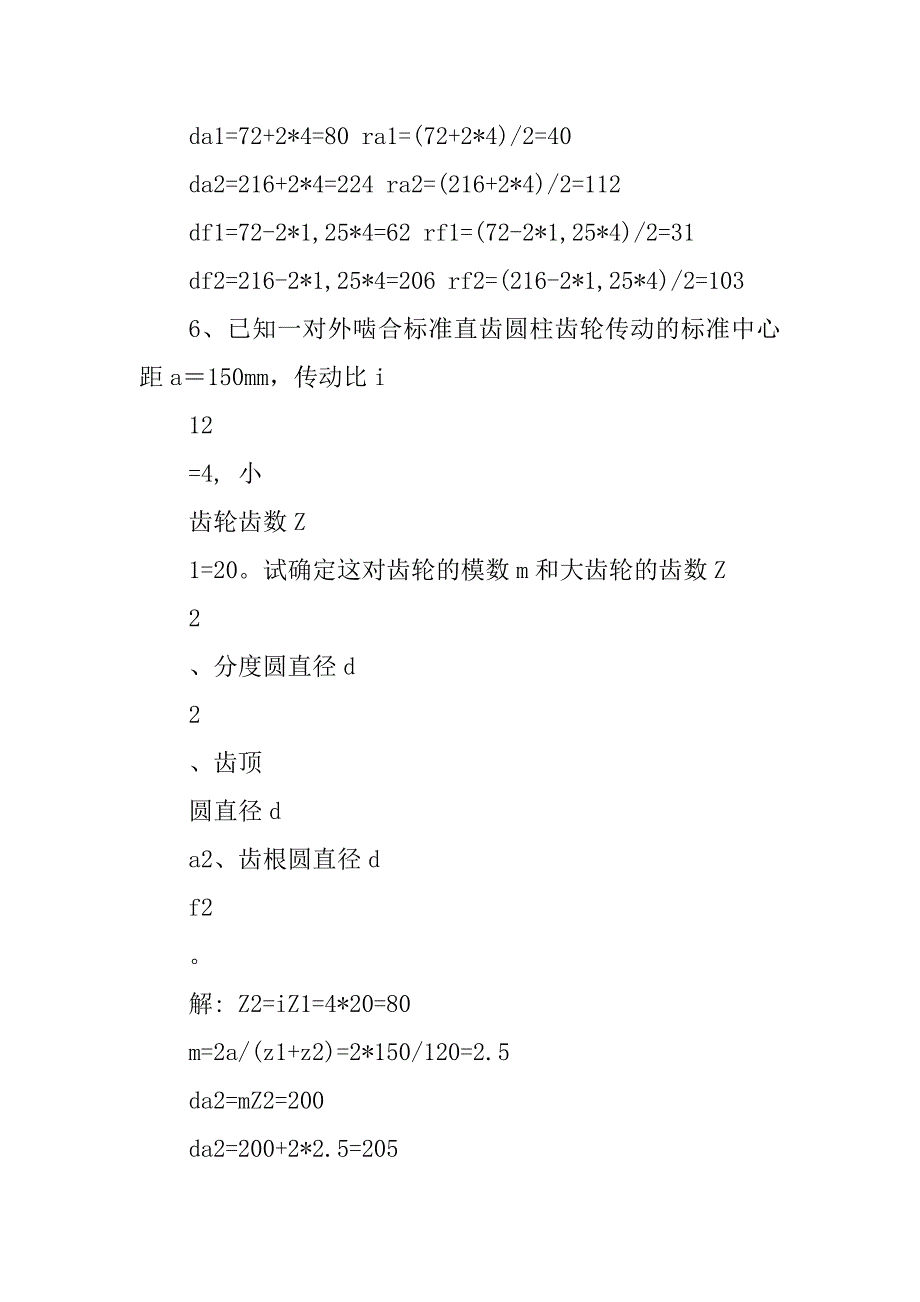 da1=72+2*4=80 ra1=(72+2*4)/2=40

da2=216+2*4=224 ra2=(216+2*4)/2=112

df1=72-2*1,25*4=62 rf1=(72-2*1,25*4)/2=31

df2=216-2*1,25*4=206 rf2=(216-2*1,25*4)/2=103

6、已知一对外啮合标准直齿圆柱齿轮传动的标准中心距 a＝150mm，传动比 i

12

=4, 小

齿轮齿数 Z

1=20。试确定这对齿轮的模数 m 和大齿轮的齿数 Z

2

、分度圆直径 d

2

、齿顶

圆直径 d

a2、齿根圆直径 d

f2

。

解: Z2=iZ1=4*20=80

m=2a/(z1+z2)=2*150/120=2.5

da2=mZ2=200

da2=200+2*2.5=205